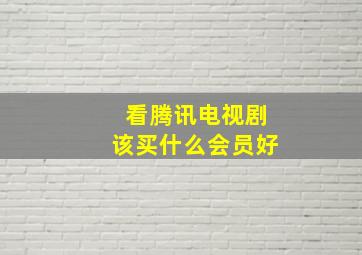 看腾讯电视剧
该买什么会员好